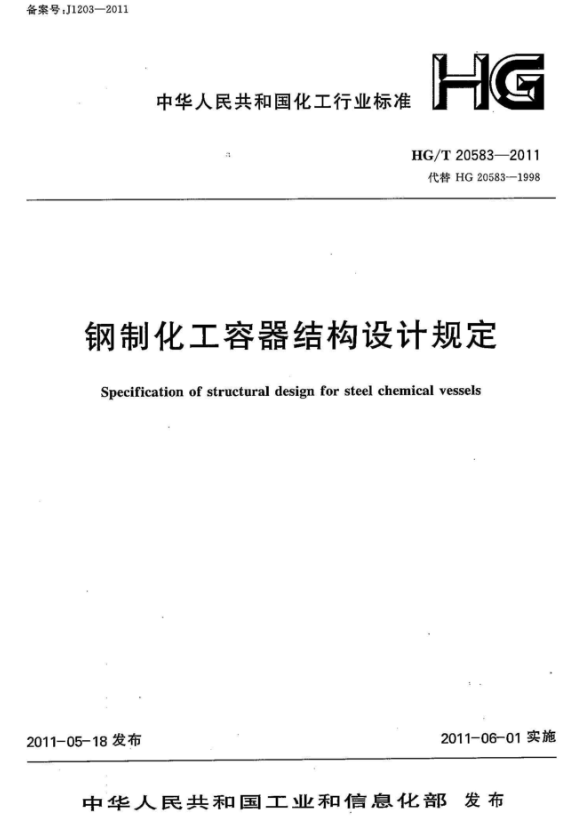 备案号:J1203—2011

中华人民共和国化工行业标准

HG

HG/T 20583—2011
代替 HG 20583—1998

钢制化工容器结构设计规定

Specification of structural design for steel chemical vessels

2011-05-18 发布

2011-06-01 实施

中华人民共和国工业和信息化部 发布